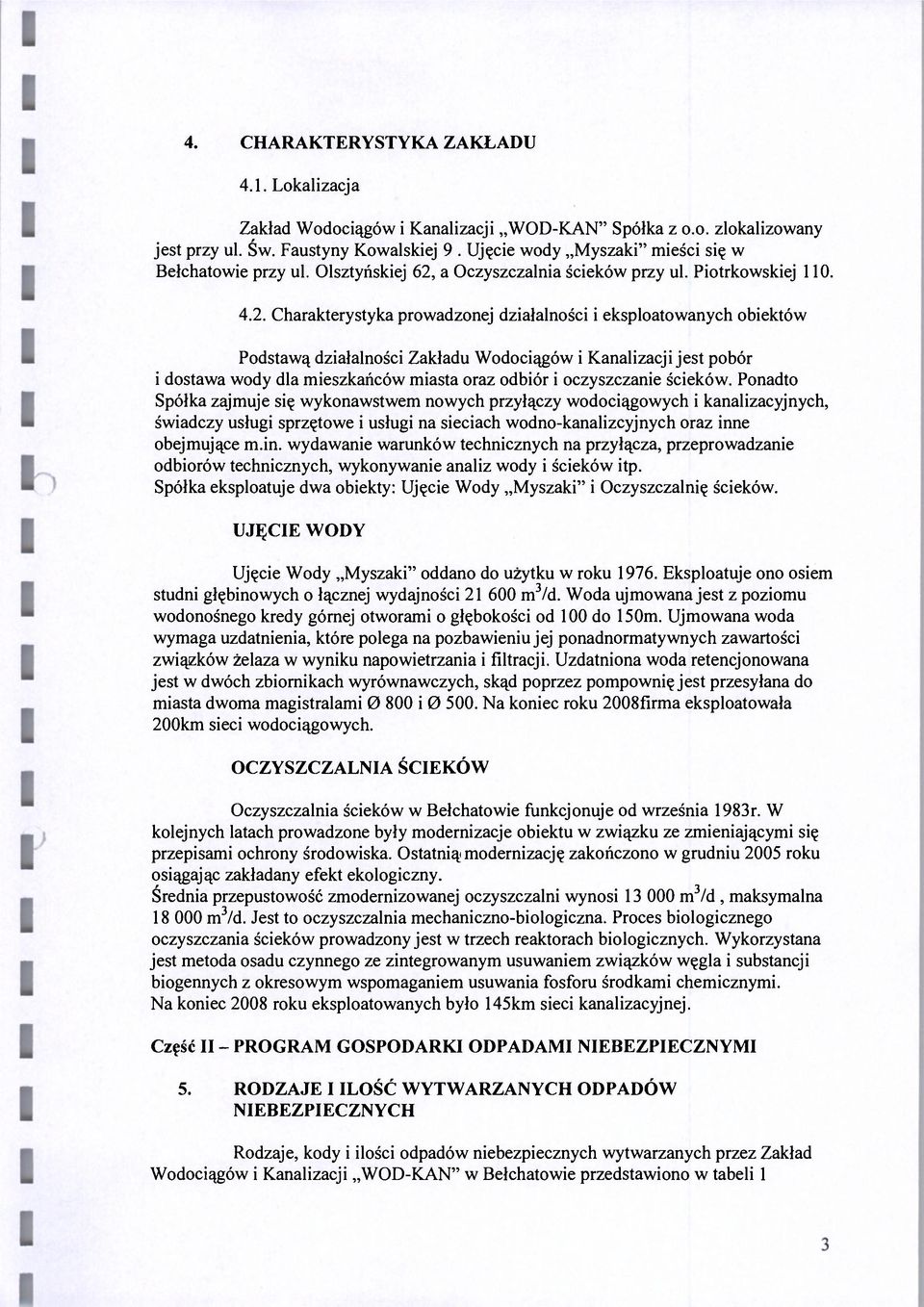 4. CHARAKTERYSTYKA ZAKŁADU

4.1. Lokalizacja

Zakład Wodociągów i Kanalizacji „WOD-KAN" Spółka z o.o. zlokalizowany jest przy ul. Św. Faustyny Kowalskiej 9 . Ujęcie wody „Myszaki" mieści się w Bełchatowie przy ul. Olsztyńskiej 62, a Oczyszczalnia ścieków przy ul. Piotrkowskiej 110.

4.2. Charakterystyka prowadzonej działalności i eksploatowanych obiektów

Podstawą działalności Zakładu Wodociągów i Kanalizacji jest pobór i dostawa wody dla mieszkańców miasta oraz odbiór i oczyszczanie ścieków. Ponadto Spółka zajmuje się wykonawstwem nowych przyłączy wodociągowych i kanalizacyjnych, świadczy usługi sprzętowe i usługi na sieciach wodno-kanalizcyjnych oraz inne obejmujące m.in. wydawanie warunków technicznych na przyłącza, przeprowadzanie odbiorów technicznych, wykonywanie analiz wody i ścieków itp.
Spółka eksploatuje dwa obiekty: Ujęcie Wody „Myszaki" i Oczyszczalnię ścieków.

UJĘCIE WODY

Ujęcie Wody „Myszaki" oddano do użytku w roku 1976. Eksploatuje ono osiem studni głębinowych o łącznej wydajności 21 600 $m^3$/d. Woda ujmowana jest z poziomu wodonośnego kredy górnej otworami o głębokości od 100 do 150m. Ujmowana woda wymaga uzdatnienia, które polega na pozbawieniu jej ponadnormatywnych zawartości związków żelaza w wyniku napowietrzania i filtracji. Uzdatniona woda retencjonowana jest w dwóch zbiornikach wyrównawczych, skąd poprzez pompownię jest przesyłana do miasta dwoma magistralami Ø 800 i Ø 500. Na koniec roku 2008firma eksploatowała 200km sieci wodociągowych.

OCZYSZCZALNIA ŚCIEKÓW

Oczyszczalnia ścieków w Bełchatowie funkcjonuje od września 1983r. W kolejnych latach prowadzone były modernizacje obiektu w związku ze zmieniającymi się przepisami ochrony środowiska. Ostatnią modernizację zakończono w grudniu 2005 roku osiągając zakładany efekt ekologiczny.
Średnia przepustowość zmodernizowanej oczyszczalni wynosi 13 000 $m^3$/d , maksymalna 18 000 $m^3$/d. Jest to oczyszczalnia mechaniczno-biologiczna. Proces biologicznego oczyszczania ścieków prowadzony jest w trzech reaktorach biologicznych. Wykorzystana jest metoda osadu czynnego ze zintegrowanym usuwaniem związków węgla i substancji biogennych z okresowym wspomaganiem usuwania fosforu środkami chemicznymi.
Na koniec 2008 roku eksploatowanych było 145km sieci kanalizacyjnej.

Część II – PROGRAM GOSPODARKI ODPADAMI NIEBEZPIECZNYMI

5. RODZAJE I ILOŚĆ WYTWARZANYCH ODPADÓW NIEBEZPIECZNYCH

Rodzaje, kody i ilości odpadów niebezpiecznych wytwarzanych przez Zakład Wodociągów i Kanalizacji „WOD-KAN" w Bełchatowie przedstawiono w tabeli 1

3